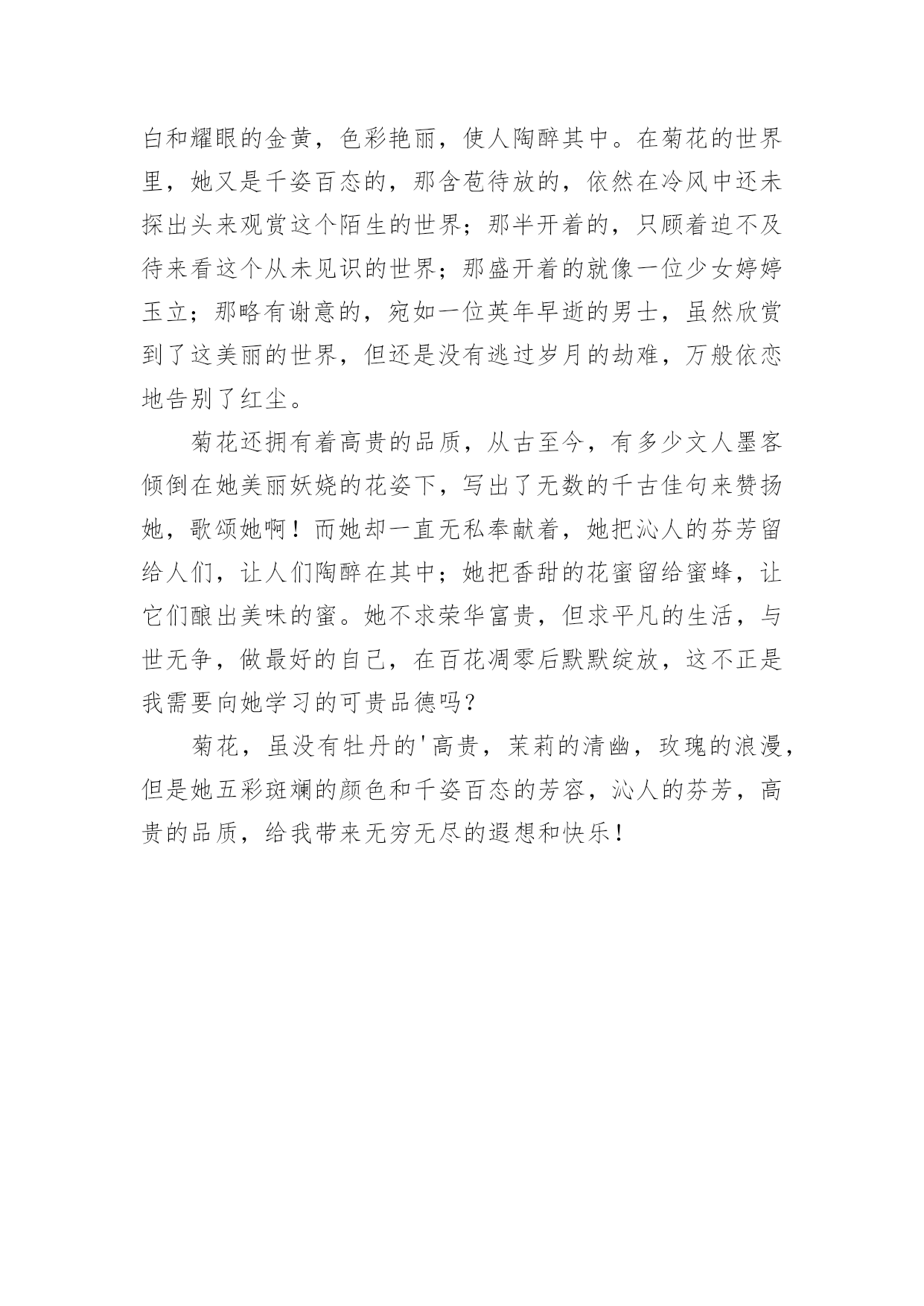 白和耀眼的金黄，色彩艳丽，使人陶醉其中。在菊花的世界里，她又是千姿百态的，那含苞待放的，依然在冷风中还未探出头来观赏这个陌生的世界；那半开着的，只顾着迫不及待来看这个从未见识的世界；那盛开着的就像一位少女婷婷玉立；那略有谢意的，宛如一位英年早逝的男士，虽然欣赏到了这美丽的世界，但还是没有逃过岁月的劫难，万般依恋地告别了红尘。

菊花还拥有着高贵的品质，从古至今，有多少文人墨客倾倒在她美丽妖娆的花姿下，写出了无数的千古佳句来赞扬她，歌颂她啊！而她却一直无私奉献着，她把沁人的芬芳留给人们，让人们陶醉在其中；她把香甜的花蜜留给蜜蜂，让它们酿出美味的蜜。她不求荣华富贵，但求平凡的生活，与世无争，做最好的自己，在百花凋零后默默绽放，这不正是我需要向她学习的可贵品德吗？

菊花，虽没有牡丹的'高贵，茉莉的清幽，玫瑰的浪漫，但是她五彩斑斓的颜色和千姿百态的芳容，沁人的芬芳，高贵的品质，给我带来无穷无尽的遐想和快乐！